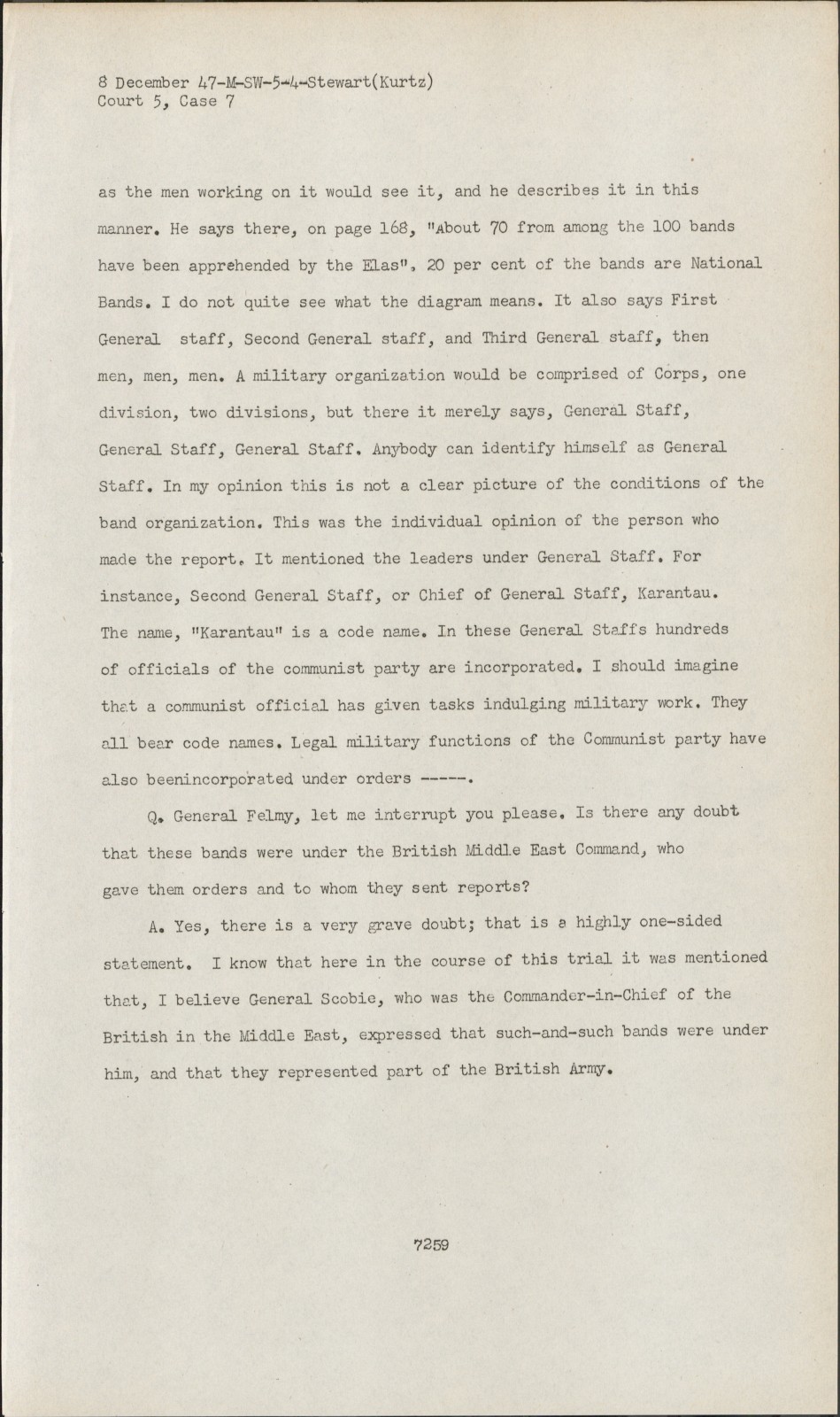 8 December 47-M-SW-5-4-Stewart(Kurtz)
Court 5, Case 7

as the men working on it would see it, and he describes it in this manner. He says there, on page 168, "About 70 from among the 100 bands have been apprehended by the Elas", 20 per cent of the bands are National Bands. I do not quite see what the diagram means. It also says First General staff, Second General staff, and Third General staff, then men, men, men. A military organization would be comprised of Corps, one division, two divisions, but there it merely says, General Staff, General Staff, General Staff. Anybody can identify himself as General Staff. In my opinion this is not a clear picture of the conditions of the band organization. This was the individual opinion of the person who made the report. It mentioned the leaders under General Staff. For instance, Second General Staff, or Chief of General Staff, Karantau. The name, "Karantau" is a code name. In these General Staffs hundreds of officials of the communist party are incorporated. I should imagine that a communist official has given tasks indulging military work. They all bear code names. Legal military functions of the Communist party have also beenincorporated under orders -----.

Q. General Felmy, let me interrupt you please. Is there any doubt that these bands were under the British Middle East Command, who gave them orders and to whom they sent reports?

A. Yes, there is a very grave doubt; that is a highly one-sided statement. I know that here in the course of this trial it was mentioned that, I believe General Scobie, who was the Commander-in-Chief of the British in the Middle East, expressed that such-and-such bands were under him, and that they represented part of the British Army.

7259